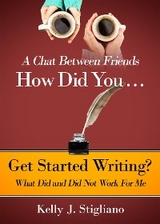 A Chat Between Friends
How Did You…

Get Started Writing?
What Did and Did Not Work For Me

Kelly J. Stigliano